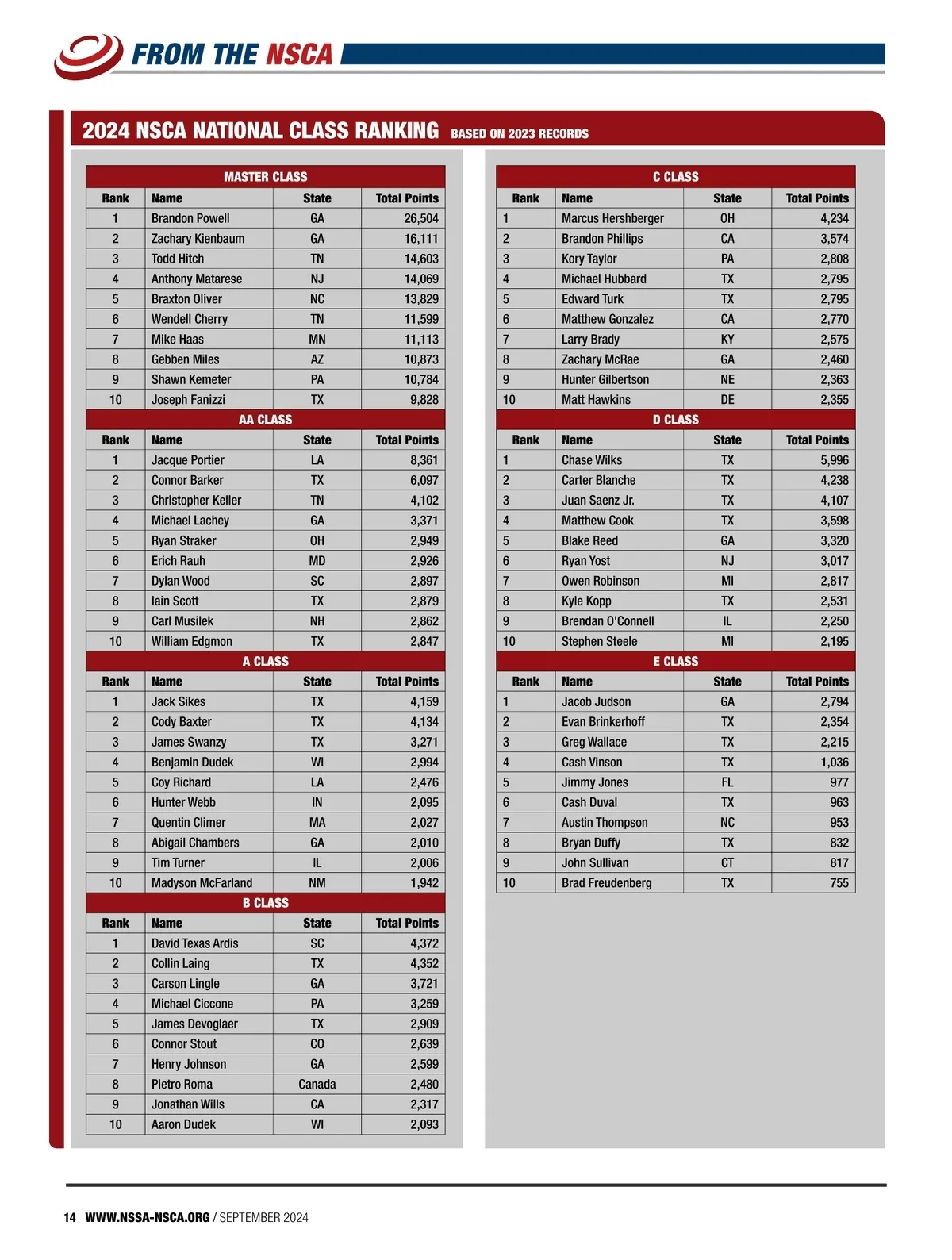 FROM THE NSCA

2024 NSCA NATIONAL CLASS RANKING BASED ON 2023 RECORDS

MASTER CLASS

| Rank | Name | State | Total Points |
|---|---|---|---|
| 1 | Brandon Powell | GA | 26,504 |
| 2 | Zachary Kienbaum | GA | 16,111 |
| 3 | Todd Hitch | TN | 14,603 |
| 4 | Anthony Matarese | NJ | 14,069 |
| 5 | Braxton Oliver | NC | 13,829 |
| 6 | Wendell Cherry | TN | 11,599 |
| 7 | Mike Haas | MN | 11,113 |
| 8 | Gebben Miles | AZ | 10,873 |
| 9 | Shawn Kemeter | PA | 10,784 |
| 10 | Joseph Fanizzi | TX | 9,828 |

AA CLASS

| Rank | Name | State | Total Points |
|---|---|---|---|
| 1 | Jacque Portier | LA | 8,361 |
| 2 | Connor Barker | TX | 6,097 |
| 3 | Christopher Keller | TN | 4,102 |
| 4 | Michael Lachey | GA | 3,371 |
| 5 | Ryan Straker | OH | 2,949 |
| 6 | Erich Rauh | MD | 2,926 |
| 7 | Dylan Wood | SC | 2,897 |
| 8 | Iain Scott | TX | 2,879 |
| 9 | Carl Musilek | NH | 2,862 |
| 10 | William Edgmon | TX | 2,847 |

A CLASS

| Rank | Name | State | Total Points |
|---|---|---|---|
| 1 | Jack Sikes | TX | 4,159 |
| 2 | Cody Baxter | TX | 4,134 |
| 3 | James Swanzy | TX | 3,271 |
| 4 | Benjamin Dudek | WI | 2,994 |
| 5 | Coy Richard | LA | 2,476 |
| 6 | Hunter Webb | IN | 2,095 |
| 7 | Quentin Climer | MA | 2,027 |
| 8 | Abigail Chambers | GA | 2,010 |
| 9 | Tim Turner | IL | 2,006 |
| 10 | Madyson McFarland | NM | 1,942 |

B CLASS

| Rank | Name | State | Total Points |
|---|---|---|---|
| 1 | David Texas Ardis | SC | 4,372 |
| 2 | Collin Laing | TX | 4,352 |
| 3 | Carson Lingle | GA | 3,721 |
| 4 | Michael Ciccone | PA | 3,259 |
| 5 | James Devoglaer | TX | 2,909 |
| 6 | Connor Stout | CO | 2,639 |
| 7 | Henry Johnson | GA | 2,599 |
| 8 | Pietro Roma | Canada | 2,480 |
| 9 | Jonathan Wills | CA | 2,317 |
| 10 | Aaron Dudek | WI | 2,093 |

C CLASS

| Rank | Name | State | Total Points |
|---|---|---|---|
| 1 | Marcus Hershberger | OH | 4,234 |
| 2 | Brandon Phillips | CA | 3,574 |
| 3 | Kory Taylor | PA | 2,808 |
| 4 | Michael Hubbard | TX | 2,795 |
| 5 | Edward Turk | TX | 2,795 |
| 6 | Matthew Gonzalez | CA | 2,770 |
| 7 | Larry Brady | KY | 2,575 |
| 8 | Zachary McRae | GA | 2,460 |
| 9 | Hunter Gilbertson | NE | 2,363 |
| 10 | Matt Hawkins | DE | 2,355 |

D CLASS

| Rank | Name | State | Total Points |
|---|---|---|---|
| 1 | Chase Wilks | TX | 5,996 |
| 2 | Carter Blanche | TX | 4,238 |
| 3 | Juan Saenz Jr. | TX | 4,107 |
| 4 | Matthew Cook | TX | 3,598 |
| 5 | Blake Reed | GA | 3,320 |
| 6 | Ryan Yost | NJ | 3,017 |
| 7 | Owen Robinson | MI | 2,817 |
| 8 | Kyle Kopp | TX | 2,531 |
| 9 | Brendan O'Connell | IL | 2,250 |
| 10 | Stephen Steele | MI | 2,195 |

E CLASS

| Rank | Name | State | Total Points |
|---|---|---|---|
| 1 | Jacob Judson | GA | 2,794 |
| 2 | Evan Brinkerhoff | TX | 2,354 |
| 3 | Greg Wallace | TX | 2,215 |
| 4 | Cash Vinson | TX | 1,036 |
| 5 | Jimmy Jones | FL | 977 |
| 6 | Cash Duval | TX | 963 |
| 7 | Austin Thompson | NC | 953 |
| 8 | Bryan Duffy | TX | 832 |
| 9 | John Sullivan | CT | 817 |
| 10 | Brad Freudenberg | TX | 755 |

14 WWW.NSSA-NSCA.ORG / SEPTEMBER 2024